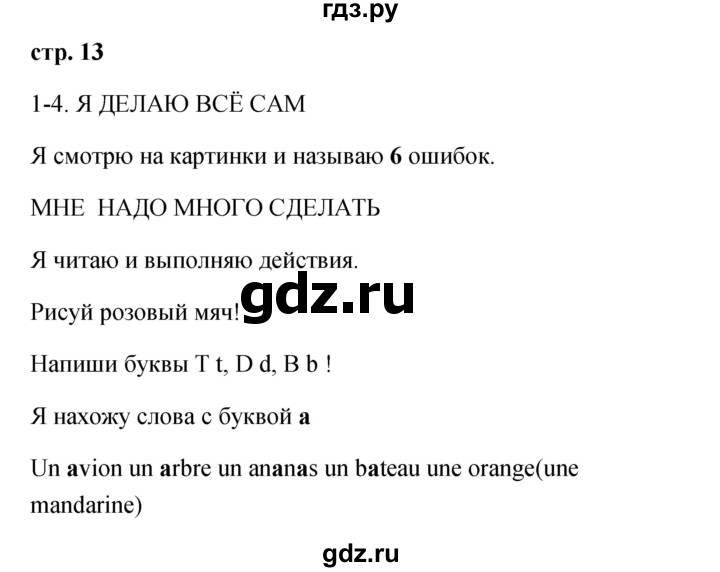 гдз.ру

стр. 13

1-4. Я ДЕЛАЮ ВСЁ САМ

Я смотрю на картинки и называю 6 ошибок.

МНЕ НАДО МНОГО СДЕЛАТЬ

Я читаю и выполняю действия.

gdz.ru

Рисуй розовый мяч!

Напиши буквы T t, D d, B b !

Я нахожу слова с буквой a

Un avion un arbre un ananas un bateau une orange(une mandarine)

gdz.ru